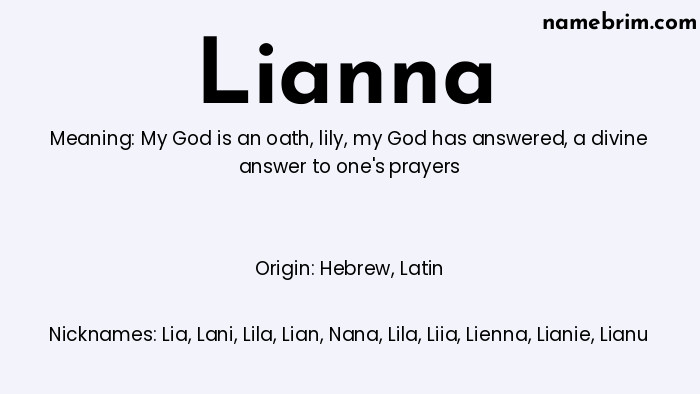 namebrim.com

Lianna

Meaning: My God is an oath, lily, my God has answered, a divine answer to one's prayers

Origin: Hebrew, Latin

Nicknames: Lia, Lani, Lila, Lian, Nana, Lila, Liia, Lienna, Lianie, Lianu